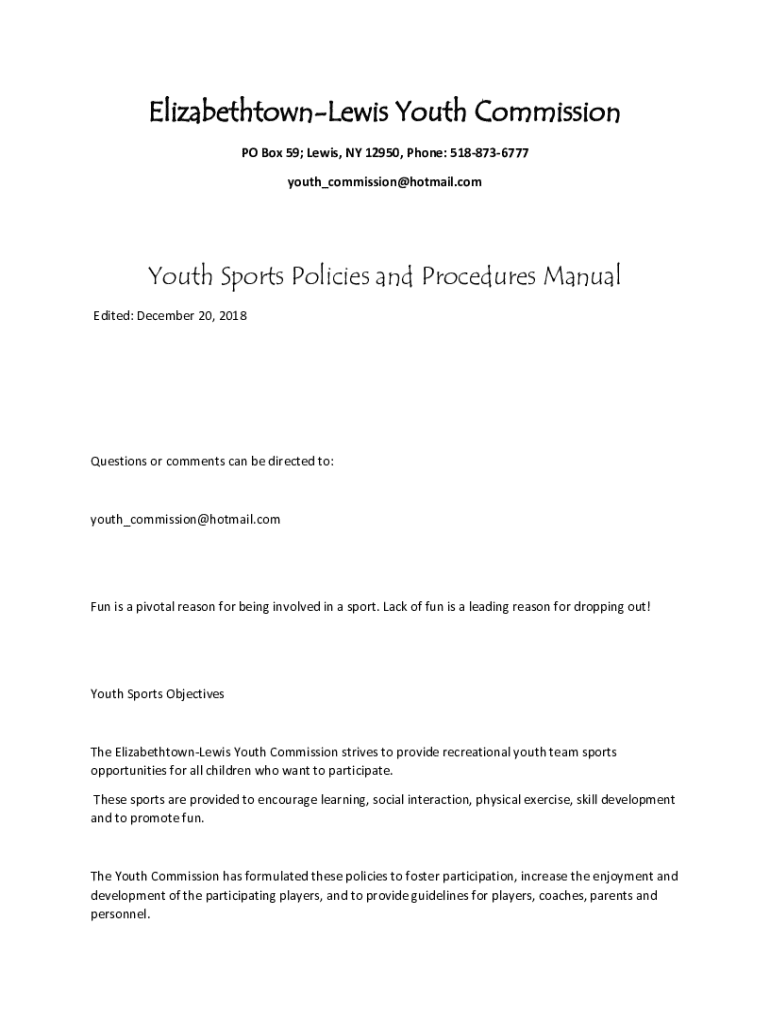 Elizabethtown-Lewis Youth Commission

PO Box 59; Lewis, NY 12950, Phone: 518-873-6777

youth_commission@hotmail.com

Youth Sports Policies and Procedures Manual

Edited: December 20, 2018

Questions or comments can be directed to:

youth_commission@hotmail.com

Fun is a pivotal reason for being involved in a sport. Lack of fun is a leading reason for dropping out!

Youth Sports Objectives

The Elizabethtown-Lewis Youth Commission strives to provide recreational youth team sports opportunities for all children who want to participate.

These sports are provided to encourage learning, social interaction, physical exercise, skill development and to promote fun.

The Youth Commission has formulated these policies to foster participation, increase the enjoyment and development of the participating players, and to provide guidelines for players, coaches, parents and personnel.